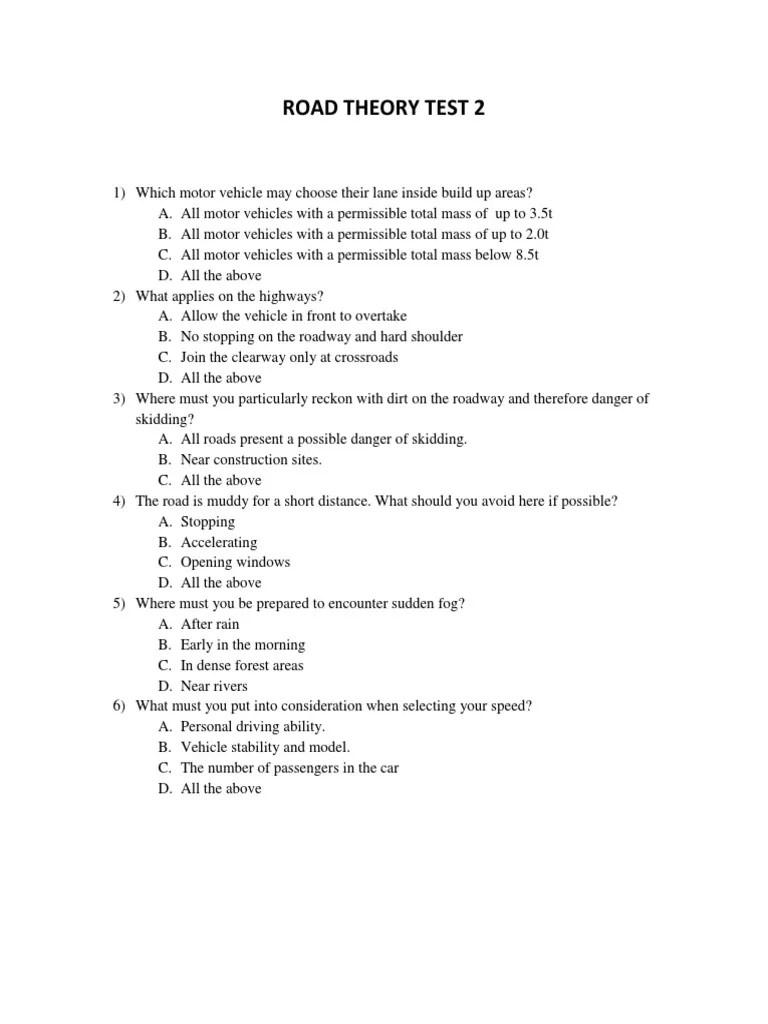 ROAD THEORY TEST 2

1) Which motor vehicle may choose their lane inside build up areas?
A. All motor vehicles with a permissible total mass of up to 3.5t
B. All motor vehicles with a permissible total mass of up to 2.0t
C. All motor vehicles with a permissible total mass below 8.5t
D. All the above
2) What applies on the highways?
A. Allow the vehicle in front to overtake
B. No stopping on the roadway and hard shoulder
C. Join the clearway only at crossroads
D. All the above
3) Where must you particularly reckon with dirt on the roadway and therefore danger of skidding?
A. All roads present a possible danger of skidding.
B. Near construction sites.
C. All the above
4) The road is muddy for a short distance. What should you avoid here if possible?
A. Stopping
B. Accelerating
C. Opening windows
D. All the above
5) Where must you be prepared to encounter sudden fog?
A. After rain
B. Early in the morning
C. In dense forest areas
D. Near rivers
6) What must you put into consideration when selecting your speed?
A. Personal driving ability.
B. Vehicle stability and model.
C. The number of passengers in the car
D. All the above